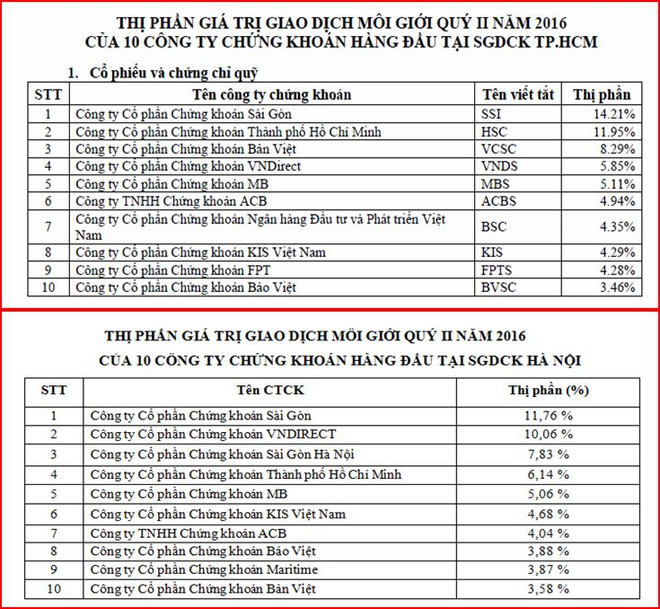 THỊ PHẦN GIÁ TRỊ GIAO DỊCH MÔI GIỚI QUÝ II NĂM 2016
CỦA 10 CÔNG TY CHỨNG KHOÁN HÀNG ĐẦU TẠI SGDCK TP.HCM

1. Cổ phiếu và chứng chỉ quỹ

| STT | Tên công ty chứng khoán | Tên viết tắt | Thị phần |
|---|---|---|---|
| 1 | Công ty Cổ phần Chứng khoán Sài Gòn | SSI | 14.21% |
| 2 | Công ty Cổ phần Chứng khoán Thành phố Hồ Chí Minh | HSC | 11.95% |
| 3 | Công ty Cổ phần Chứng khoán Bản Việt | VCSC | 8.29% |
| 4 | Công ty Cổ phần Chứng khoán VNDirect | VNDS | 5.85% |
| 5 | Công ty Cổ phần Chứng khoán MB | MBS | 5.11% |
| 6 | Công ty TNHH Chứng khoán ACB | ACBS | 4.94% |
| 7 | Công ty Cổ phần Chứng khoán Ngân hàng Đầu tư và Phát triển Việt Nam | BSC | 4.35% |
| 8 | Công ty Cổ phần Chứng khoán KIS Việt Nam | KIS | 4.29% |
| 9 | Công ty Cổ phần Chứng khoán FPT | FPTS | 4.28% |
| 10 | Công ty Cổ phần Chứng khoán Bảo Việt | BVSC | 3.46% |

THỊ PHẦN GIÁ TRỊ GIAO DỊCH MÔI GIỚI QUÝ II NĂM 2016
CỦA 10 CÔNG TY CHỨNG KHOÁN HÀNG ĐẦU TẠI SGDCK HÀ NỘI

| STT | Tên CTCK | Thị phần (%) |
|---|---|---|
| 1 | Công ty Cổ phần Chứng khoán Sài Gòn | 11,76 % |
| 2 | Công ty Cổ phần Chứng khoán VNDIRECT | 10,06 % |
| 3 | Công ty Cổ phần Chứng khoán Sài Gòn Hà Nội | 7,83 % |
| 4 | Công ty Cổ phần Chứng khoán Thành phố Hồ Chí Minh | 6,14 % |
| 5 | Công ty Cổ phần Chứng khoán MB | 5,06 % |
| 6 | Công ty Cổ phần Chứng khoán KIS Việt Nam | 4,68 % |
| 7 | Công ty TNHH Chứng khoán ACB | 4,04 % |
| 8 | Công ty Cổ phần Chứng khoán Bảo Việt | 3,88 % |
| 9 | Công ty Cổ phần Chứng khoán Maritime | 3,87 % |
| 10 | Công ty Cổ phần Chứng khoán Bản Việt | 3,58 % |